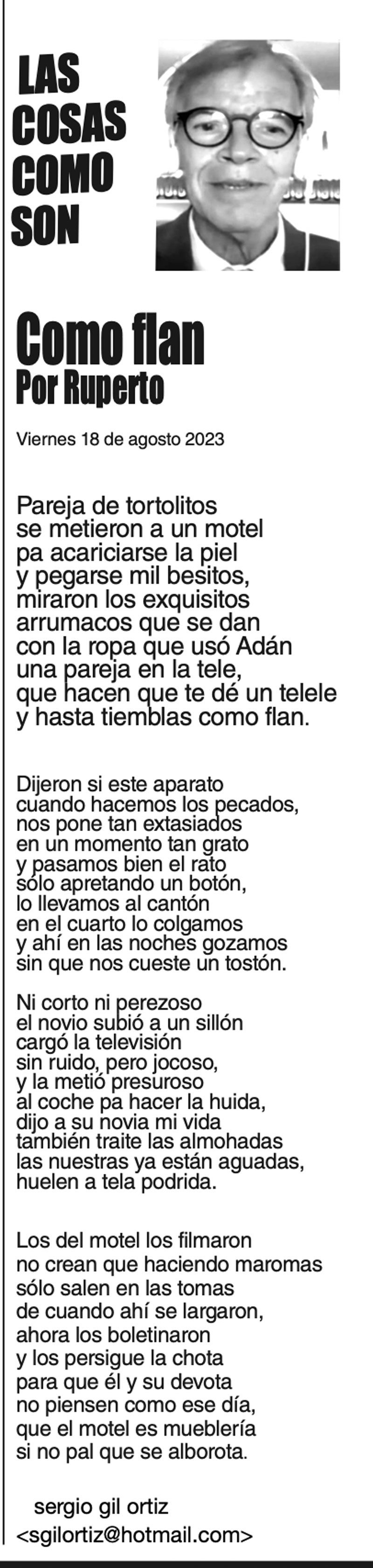 LAS
COSAS
COMO
SON

Como flan
Por Ruperto

Viernes 18 de agosto 2023

Pareja de tortolitos
se metieron a un motel
pa acariciarse la piel
y pegarse mil besitos,
miraron los exquisitos
arrumacos que se dan
con la ropa que usó Adán
una pareja en la tele,
que hacen que te dé un telele
y hasta tiemblas como flan.

Dijeron si este aparato
cuando hacemos los pecados,
nos pone tan extasiados
en un momento tan grato
y pasamos bien el rato
sólo apretando un botón,
lo llevamos al cantón
en el cuarto lo colgamos
y ahí en las noches gozamos
sin que nos cueste un tostón.

Ni corto ni perezoso
el novio subió a un sillón
cargó la televisión
sin ruido, pero jocoso,
y la metió presuroso
al coche pa hacer la huida,
dijo a su novia mi vida
también traite las almohadas
las nuestras ya están aguadas,
huelen a tela podrida.

Los del motel los filmaron
no crean que haciendo maromas
sólo salen en las tomas
de cuando ahí se largaron,
ahora los boletinaron
y los persigue la chota
para que él y su devota
no piensen como ese día,
que el motel es mueblería
si no pal que se alborota.

sergio gil ortiz
<sgilortiz@hotmail.com>